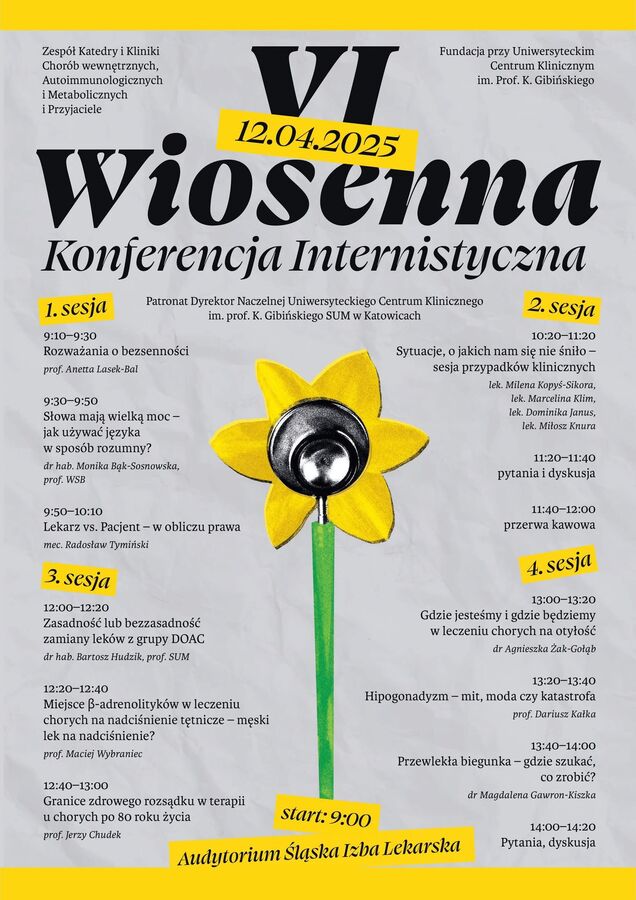 Zespół Katedry i Kliniki Chorób wewnętrznych, Autoimmunologicznych i Metabolicznych i Przyjaciele

Fundacja przy Uniwersyteckim Centrum Klinicznym im. Prof. K. Gibińskiego

VI

12.04.2025

Wiosenna

Konferencja Internistyczna

Patronat Dyrektor Naczelnej Uniwersyteckiego Centrum Klinicznego im. prof. K. Gibińskiego SUM w Katowicach

1. sesja

9:10–9:30
Rozważania o bezsenności
prof. Anetta Lasek-Bal

9:30–9:50
Słowa mają wielką moc – jak używać języka w sposób rozumny?
dr hab. Monika Bąk-Sosnowska, prof. WSB

9:50–10:10
Lekarz vs. Pacjent – w obliczu prawa
mec. Radosław Tymiński

3. sesja

12:00–12:20
Zasadność lub bezzasadność zamiany leków z grupy DOAC
dr hab. Bartosz Hudzik, prof. SUM

12:20–12:40
Miejsce β-adrenolityków w leczeniu chorych na nadciśnienie tętnicze – męski lek na nadciśnienie?
prof. Maciej Wybraniec

12:40–13:00
Granice zdrowego rozsądku w terapii u chorych po 80 roku życia
prof. Jerzy Chudek

2. sesja

10:20–11:20
Sytuacje, o jakich nam się nie śniło – sesja przypadków klinicznych
lek. Milena Kopyś-Sikora, lek. Marcelina Klim, lek. Dominika Janus, lek. Miłosz Knura

11:20–11:40
pytania i dyskusja

11:40–12:00
przerwa kawowa

4. sesja

13:00–13:20
Gdzie jesteśmy i gdzie będziemy w leczeniu chorych na otyłość
dr Agnieszka Żak-Gołąb

13:20–13:40
Hipogonadyzm – mit, moda czy katastrofa
prof. Dariusz Kałka

13:40–14:00
Przewlekła biegunka – gdzie szukać, co zrobić?
dr Magdalena Gawron-Kiszka

14:00–14:20
Pytania, dyskusja

start: 9:00

Audytorium Śląska Izba Lekarska